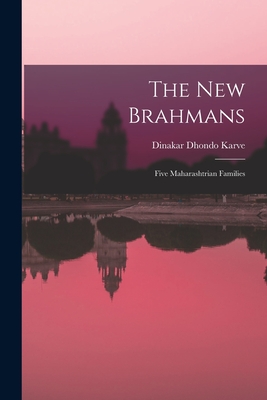 The New Brahmans

Dinakar Dhondo Karve

Five Maharashtrian Families